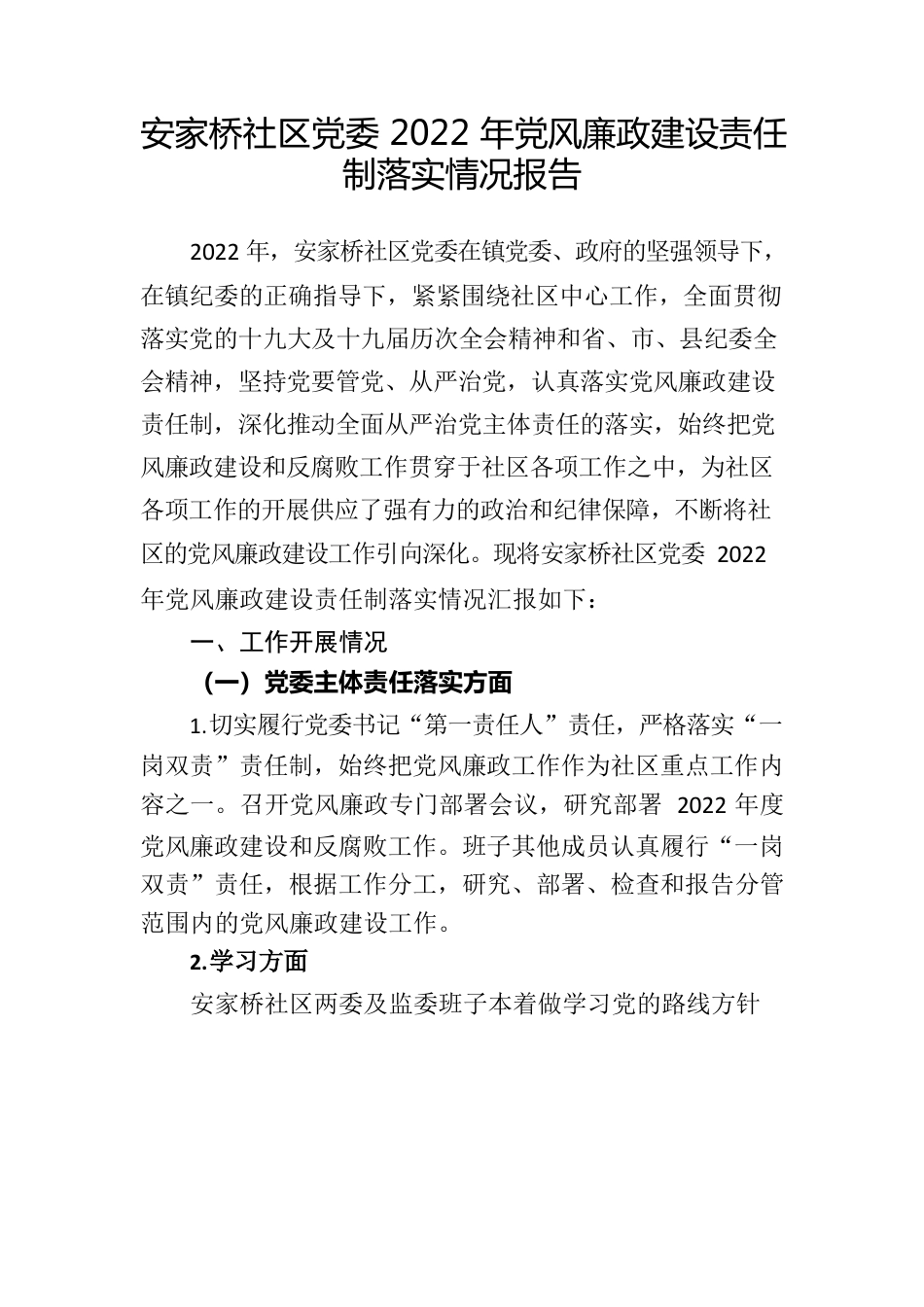 安家桥社区党委 2022 年党风廉政建设责任制落实情况报告

2022 年，安家桥社区党委在镇党委、政府的坚强领导下，在镇纪委的正确指导下，紧紧围绕社区中心工作，全面贯彻落实党的十九大及十九届历次全会精神和省、市、县纪委全会精神，坚持党要管党、从严治党，认真落实党风廉政建设责任制，深化推动全面从严治党主体责任的落实，始终把党风廉政建设和反腐败工作贯穿于社区各项工作之中，为社区各项工作的开展供应了强有力的政治和纪律保障，不断将社区的党风廉政建设工作引向深化。现将安家桥社区党委 2022 年党风廉政建设责任制落实情况汇报如下：

一、工作开展情况

（一）党委主体责任落实方面

1.切实履行党委书记“第一责任人”责任，严格落实“一岗双责”责任制，始终把党风廉政工作作为社区重点工作内容之一。召开党风廉政专门部署会议，研究部署 2022 年度党风廉政建设和反腐败工作。班子其他成员认真履行“一岗双责”责任，根据工作分工，研究、部署、检查和报告分管范围内的党风廉政建设工作。

2.学习方面

安家桥社区两委及监委班子本着做学习党的路线方针